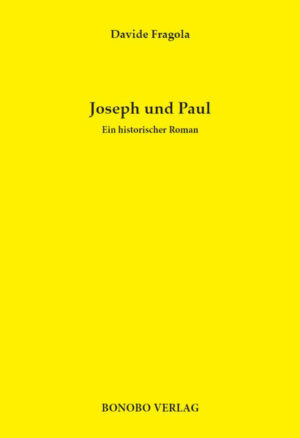 Davide Fragola

Joseph und Paul

Ein historischer Roman

BONOBO VERLAG